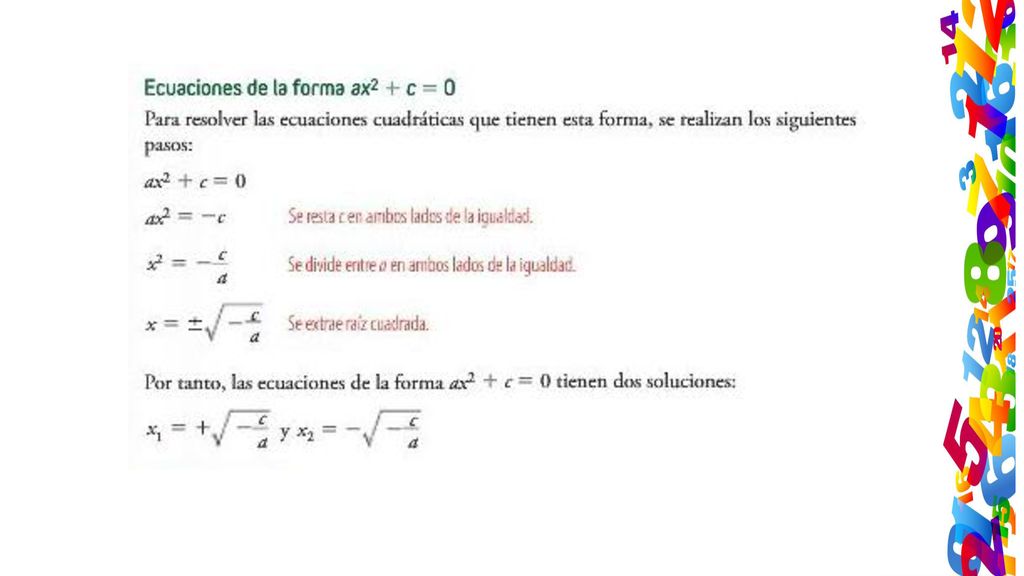 Ecuaciones de la forma $ax^2 + c = 0$

Para resolver las ecuaciones cuadráticas que tienen esta forma, se realizan los siguientes pasos:

$ax^2 + c = 0$

$ax^2 = -c$ Se resta $c$ en ambos lados de la igualdad.

$x^2 = -\frac{c}{a}$ Se divide entre $a$ en ambos lados de la igualdad.

$x = \pm\sqrt{-\frac{c}{a}}$ Se extrae raíz cuadrada.

Por tanto, las ecuaciones de la forma $ax^2 + c = 0$ tienen dos soluciones:

$x_1 = +\sqrt{-\frac{c}{a}}$ y $x_2 = -\sqrt{-\frac{c}{a}}$